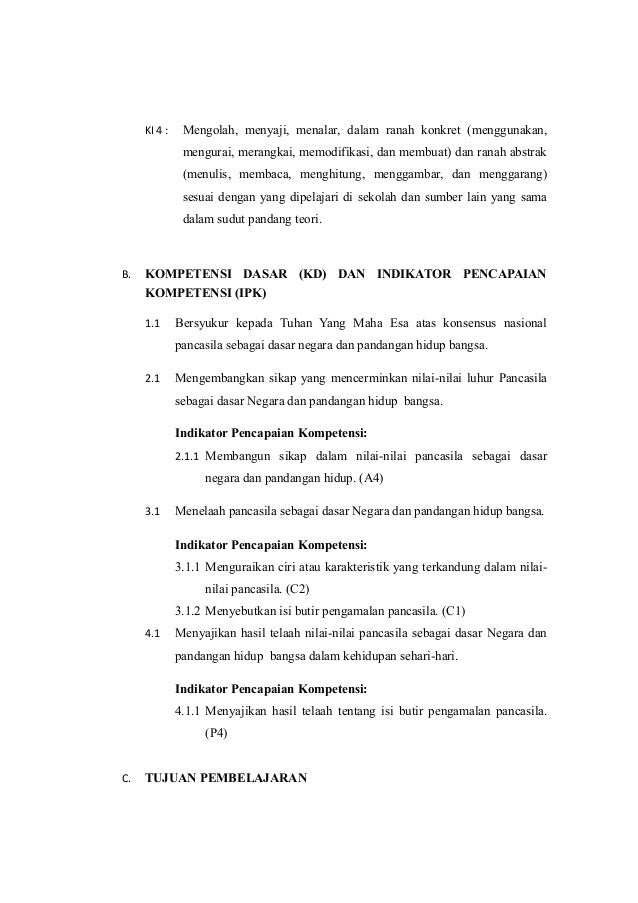 KI 4 : Mengolah, menyaji, menalar, dalam ranah konkret (menggunakan, mengurai, merangkai, memodifikasi, dan membuat) dan ranah abstrak (menulis, membaca, menghitung, menggambar, dan menggarang) sesuai dengan yang dipelajari di sekolah dan sumber lain yang sama dalam sudut pandang teori.

B. KOMPETENSI DASAR (KD) DAN INDIKATOR PENCAPAIAN KOMPETENSI (IPK)

1.1 Bersyukur kepada Tuhan Yang Maha Esa atas konsensus nasional pancasila sebagai dasar negara dan pandangan hidup bangsa.

2.1 Mengembangkan sikap yang mencerminkan nilai-nilai luhur Pancasila sebagai dasar Negara dan pandangan hidup bangsa.

Indikator Pencapaian Kompetensi:

2.1.1 Membangun sikap dalam nilai-nilai pancasila sebagai dasar negara dan pandangan hidup. (A4)

3.1 Menelaah pancasila sebagai dasar Negara dan pandangan hidup bangsa.

Indikator Pencapaian Kompetensi:

3.1.1 Menguraikan ciri atau karakteristik yang terkandung dalam nilai-nilai pancasila. (C2)

3.1.2 Menyebutkan isi butir pengamalan pancasila. (C1)

4.1 Menyajikan hasil telaah nilai-nilai pancasila sebagai dasar Negara dan pandangan hidup bangsa dalam kehidupan sehari-hari.

Indikator Pencapaian Kompetensi:

4.1.1 Menyajikan hasil telaah tentang isi butir pengamalan pancasila. (P4)

C. TUJUAN PEMBELAJARAN